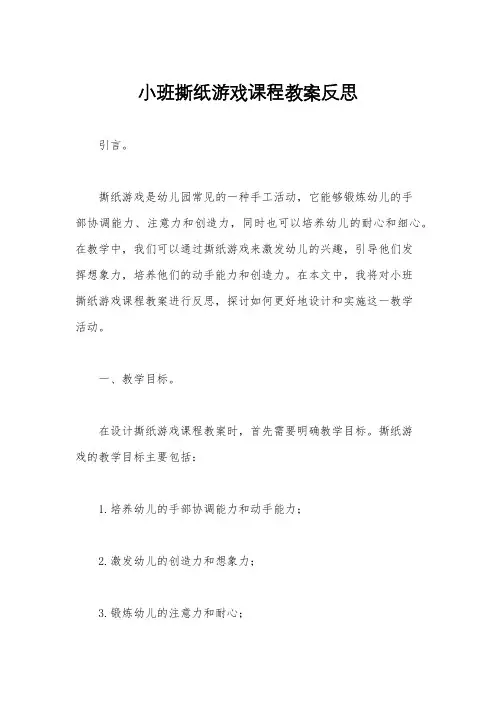 小班撕纸游戏课程教案反思

引言。

撕纸游戏是幼儿园常见的一种手工活动，它能够锻炼幼儿的手部协调能力、注意力和创造力，同时也可以培养幼儿的耐心和细心。在教学中，我们可以通过撕纸游戏来激发幼儿的兴趣，引导他们发挥想象力，培养他们的动手能力和创造力。在本文中，我将对小班撕纸游戏课程教案进行反思，探讨如何更好地设计和实施这一教学活动。

一、教学目标。

在设计撕纸游戏课程教案时，首先需要明确教学目标。撕纸游戏的教学目标主要包括：

1. 培养幼儿的手部协调能力和动手能力；

2. 激发幼儿的创造力和想象力；

3. 锻炼幼儿的注意力和耐心；